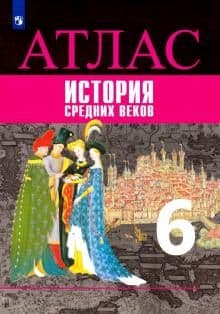 АТЛАС

ИСТОРИЯ
СРЕДНИХ ВЕКОВ

6